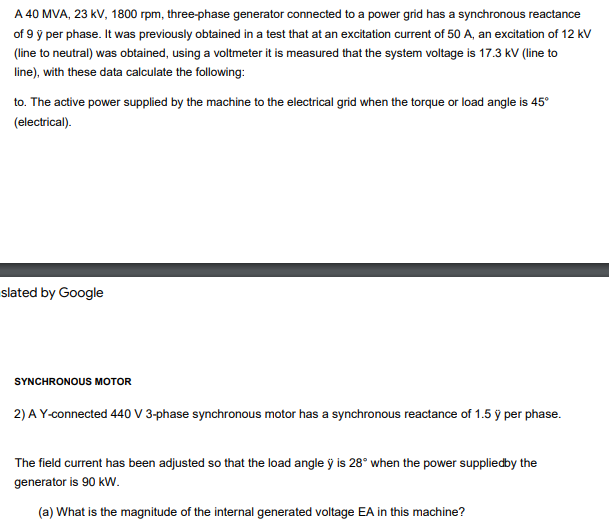 A 40 MVA, 23 kV, 1800 rpm, three-phase generator connected to a power grid has a synchronous reactance of 9 ÿ per phase. It was previously obtained in a test that at an excitation current of 50 A, an excitation of 12 kV (line to neutral) was obtained, using a voltmeter it is measured that the system voltage is 17.3 kV (line to line), with these data calculate the following:

to. The active power supplied by the machine to the electrical grid when the torque or load angle is 45° (electrical).

slated by Google

SYNCHRONOUS MOTOR

2) A Y-connected 440 V 3-phase synchronous motor has a synchronous reactance of 1.5 ÿ per phase.

The field current has been adjusted so that the load angle ÿ is 28° when the power suppliedby the generator is 90 kW.

(a) What is the magnitude of the internal generated voltage EA in this machine?